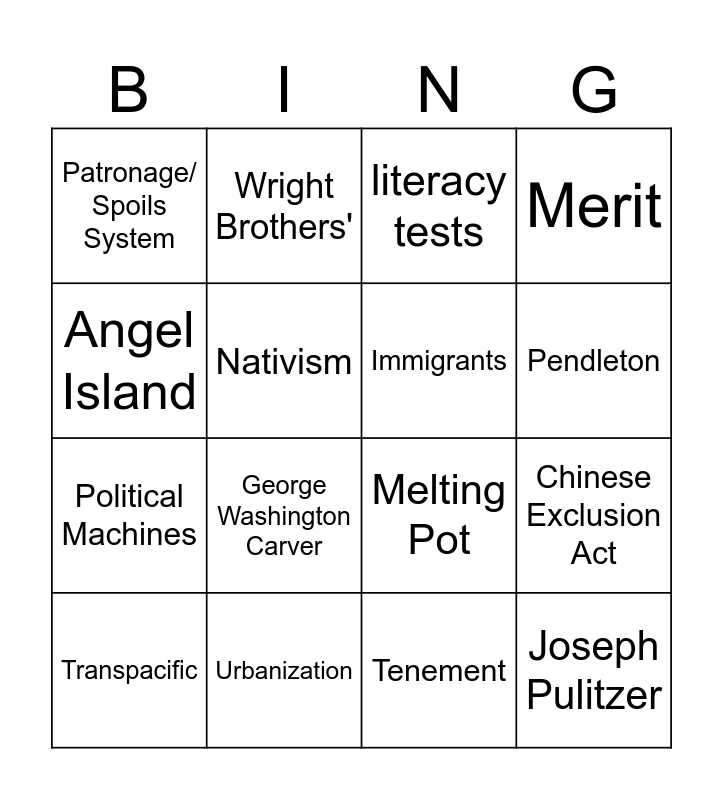 | B | I | N | G |
|---|---|---|---|
| Patronage/ Spoils System | Wright Brothers' | literacy tests | Merit |
| Angel Island | Nativism | Immigrants | Pendleton |
| Political Machines | George Washington Carver | Melting Pot | Chinese Exclusion Act |
| Transpacific | Urbanization | Tenement | Joseph Pulitzer |